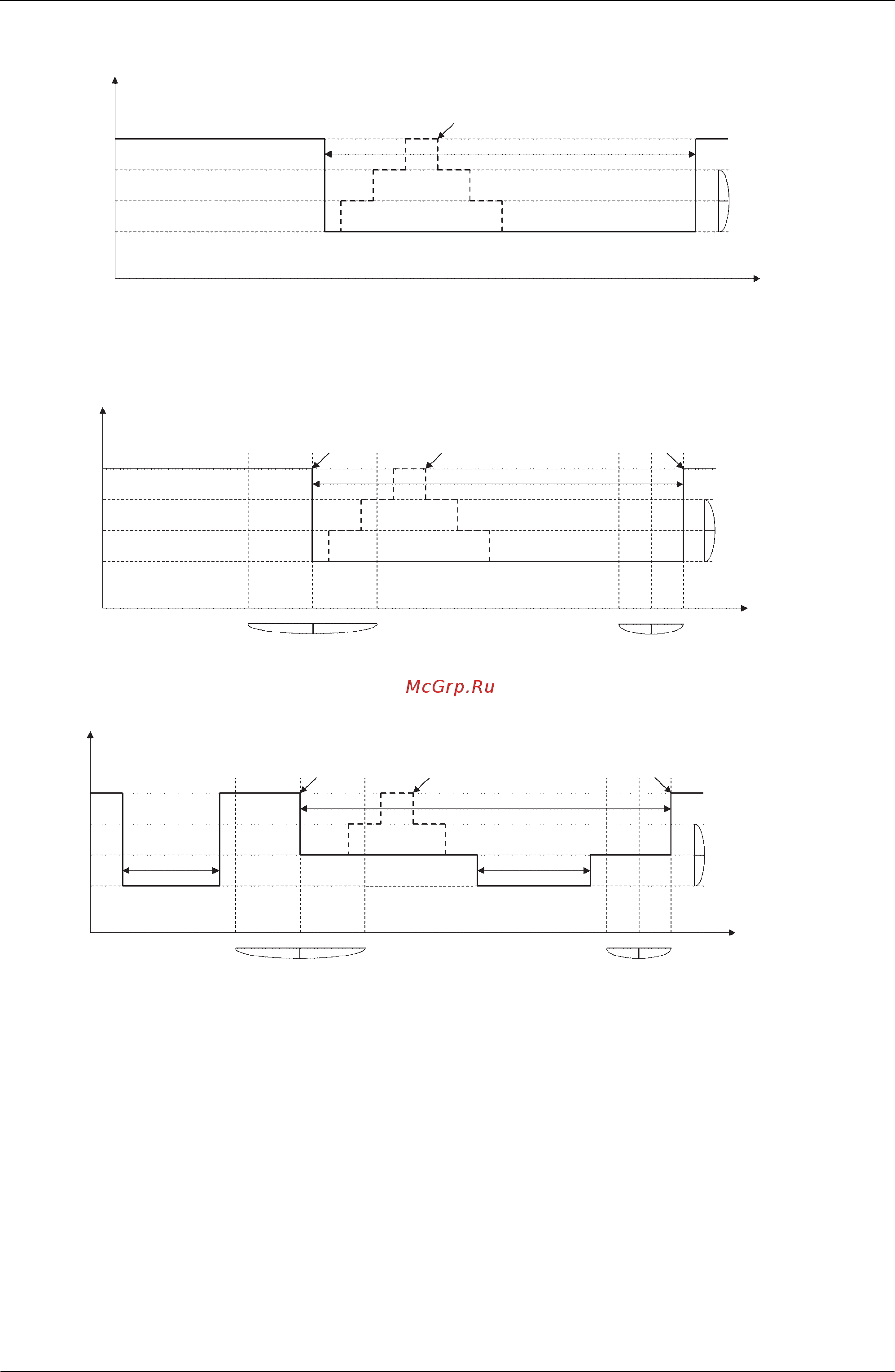 McGrp.Ru